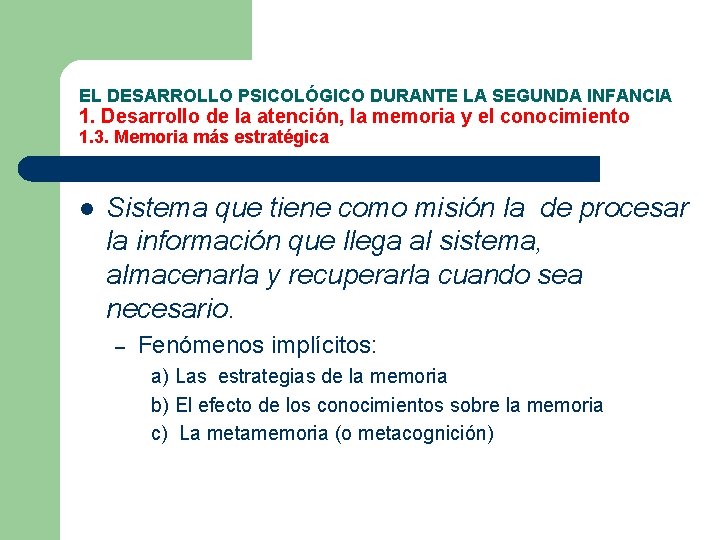 EL DESARROLLO PSICOLÓGICO DURANTE LA SEGUNDA INFANCIA
1. Desarrollo de la atención, la memoria y el conocimiento
1.3. Memoria más estratégica

• Sistema que tiene como misión la de procesar la información que llega al sistema, almacenarla y recuperarla cuando sea necesario.

- Fenómenos implícitos:
a) Las estrategias de la memoria
b) El efecto de los conocimientos sobre la memoria
c) La metamemoria (o metacognición)